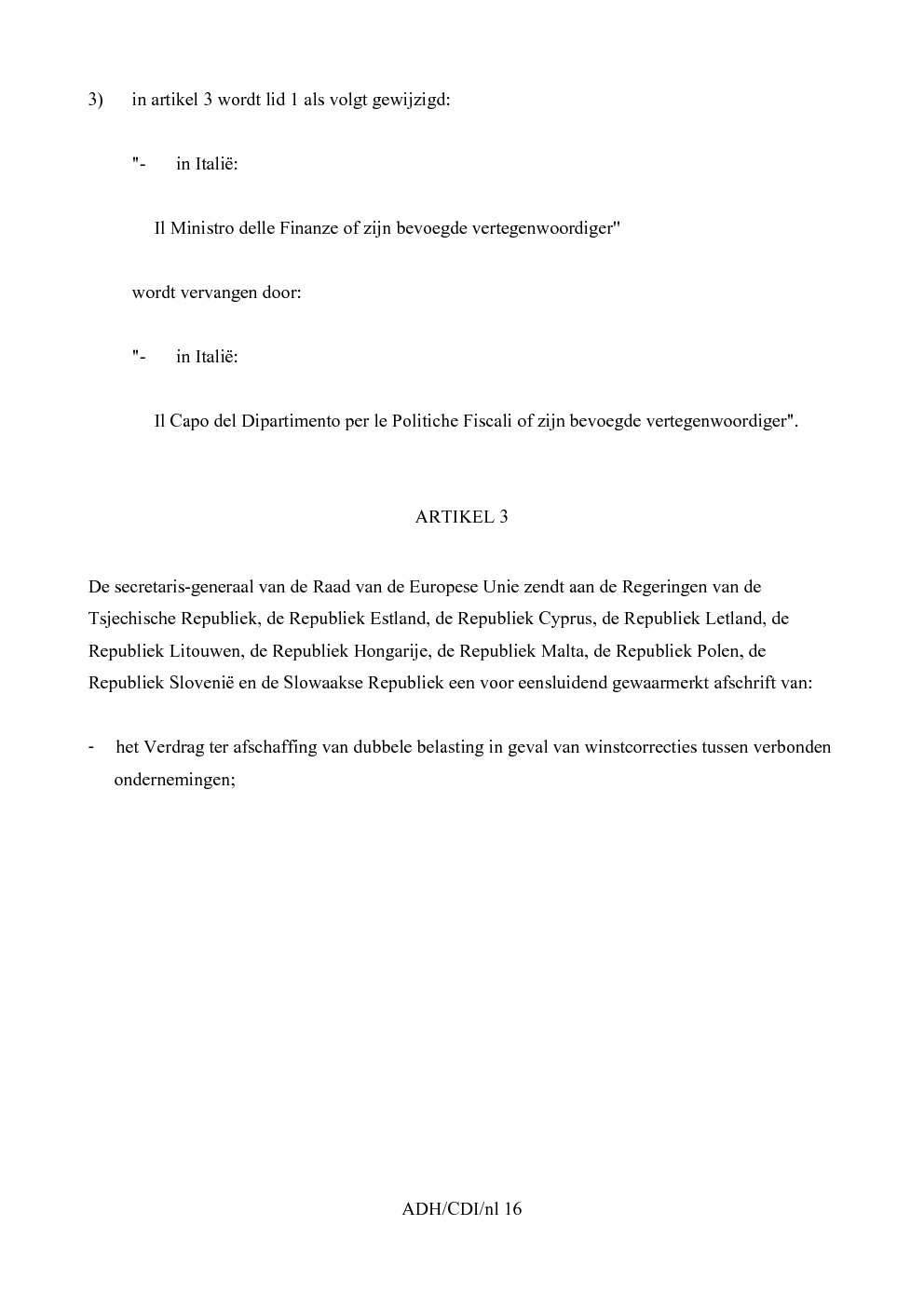 3) in artikel 3 wordt lid 1 als volgt gewijzigd:

"- in Italië:

Il Ministro delle Finanze of zijn bevoegde vertegenwoordiger"

wordt vervangen door:

"- in Italië:

Il Capo del Dipartimento per le Politiche Fiscali of zijn bevoegde vertegenwoordiger".

ARTIKEL 3

De secretaris-generaal van de Raad van de Europese Unie zendt aan de Regeringen van de Tsjechische Republiek, de Republiek Estland, de Republiek Cyprus, de Republiek Letland, de Republiek Litouwen, de Republiek Hongarije, de Republiek Malta, de Republiek Polen, de Republiek Slovenië en de Slowaakse Republiek een voor eensluidend gewaarmerkt afschrift van:

- het Verdrag ter afschaffing van dubbele belasting in geval van winstcorrecties tussen verbonden ondernemingen;

ADH/CDI/nl 16